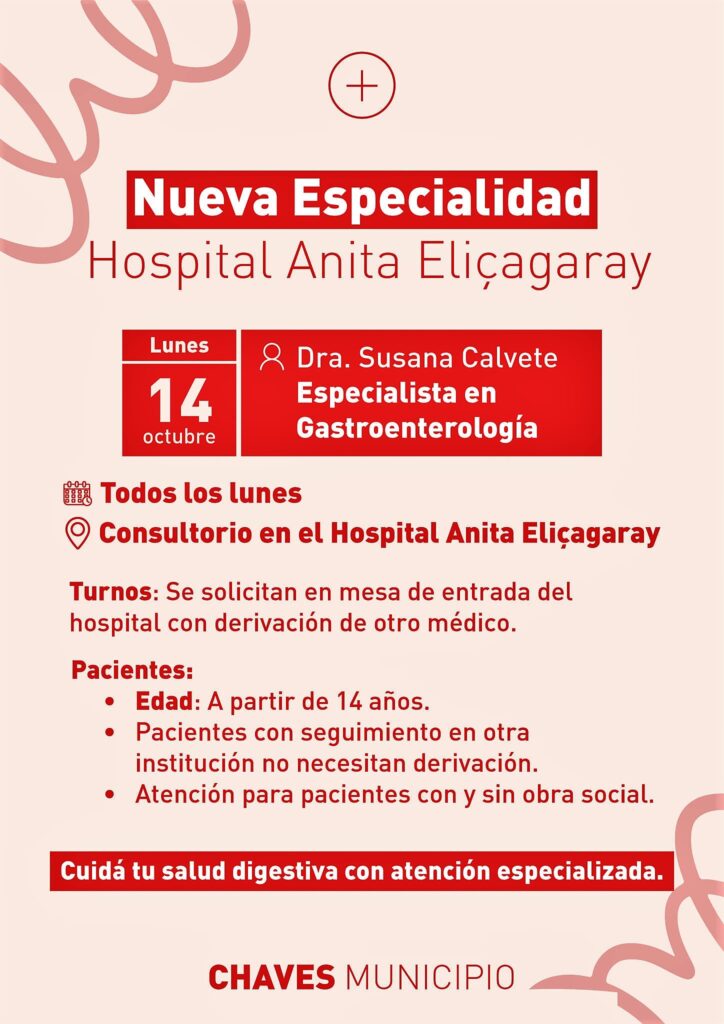 Nueva Especialidad
Hospital Anita Eliçagaray

Lunes
14
octubre

Dra. Susana Calvete
Especialista en Gastroenterología

Todos los lunes
Consultorio en el Hospital Anita Eliçagaray

Turnos: Se solicitan en mesa de entrada del hospital con derivación de otro médico.

Pacientes:
• Edad: A partir de 14 años.
• Pacientes con seguimiento en otra institución no necesitan derivación.
• Atención para pacientes con y sin obra social.

Cuidá tu salud digestiva con atención especializada.

CHAVES MUNICIPIO